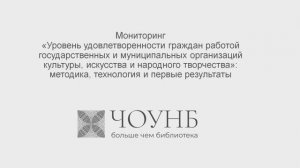 Мониторинг
«Уровень удовлетворенности граждан работой государственных и муниципальных организаций культуры, искусства и народного творчества»: методика, технология и первые результаты

ЧОУНБ
больше чем библиотека